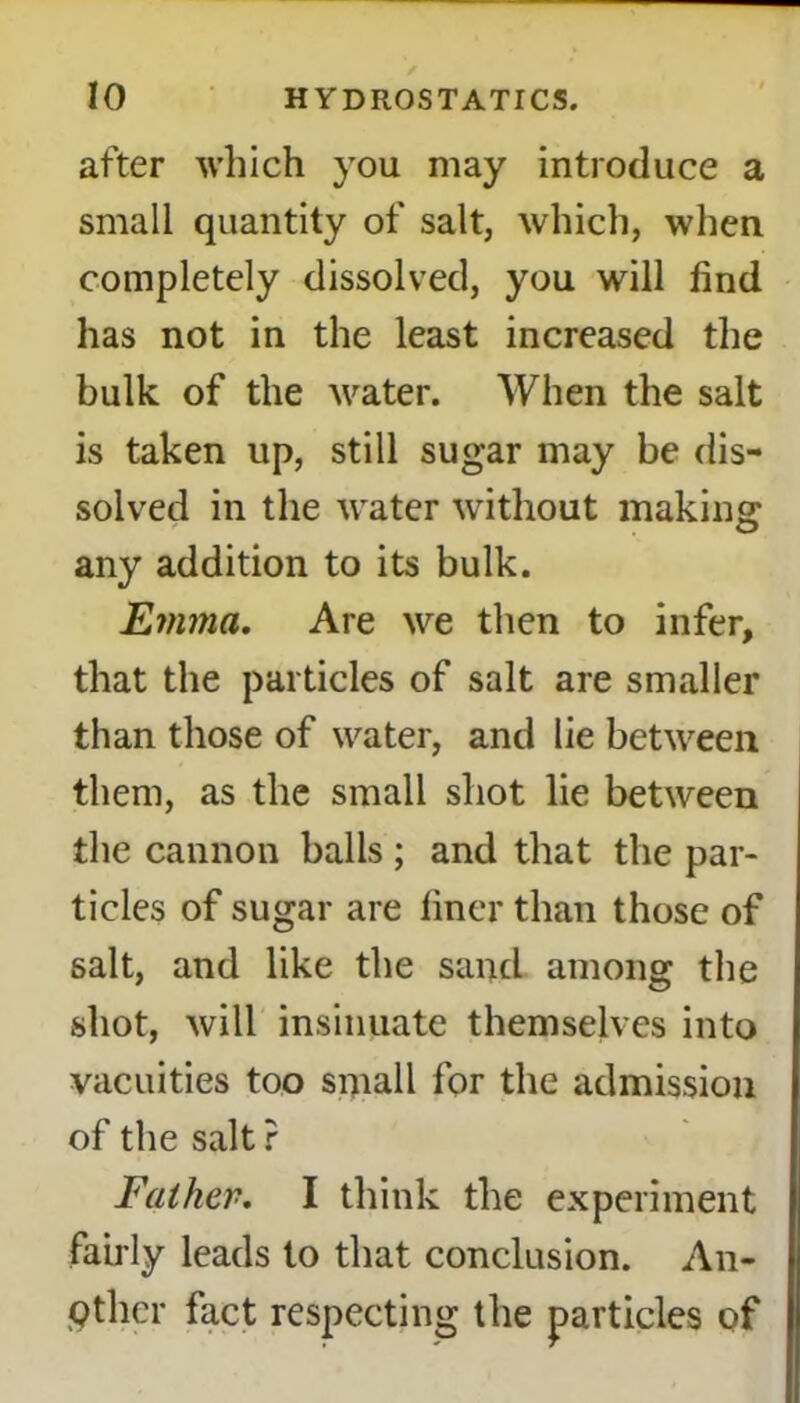 10 HYDROSTATICS.

after which you may introduce a small quantity of salt, which, when completely dissolved, you will find has not in the least increased the bulk of the water. When the salt is taken up, still sugar may be dissolved in the water without making any addition to its bulk.

Emma. Are we then to infer, that the particles of salt are smaller than those of water, and lie between them, as the small shot lie between the cannon balls; and that the particles of sugar are finer than those of salt, and like the sand among the shot, will insinuate themselves into vacuities too small for the admission of the salt?

Father. I think the experiment fairly leads to that conclusion. Another fact respecting the particles of